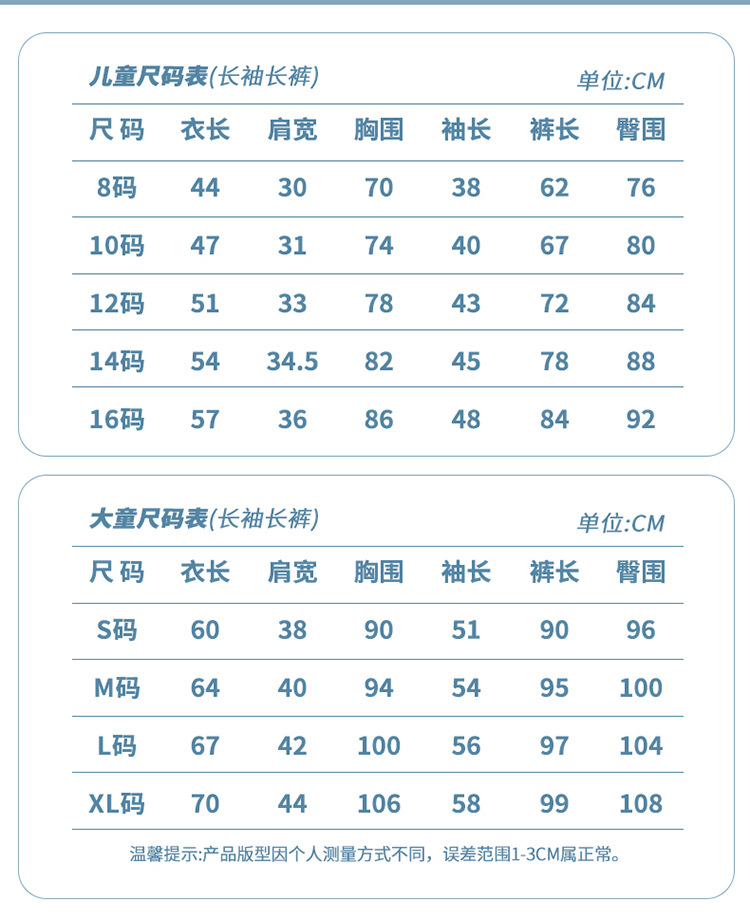 儿童尺码表(长袖长裤)
单位:CM

| 尺码 | 衣长 | 肩宽 | 胸围 | 袖长 | 裤长 | 臀围 |
|---|---|---|---|---|---|---|
| 8码 | 44 | 30 | 70 | 38 | 62 | 76 |
| 10码 | 47 | 31 | 74 | 40 | 67 | 80 |
| 12码 | 51 | 33 | 78 | 43 | 72 | 84 |
| 14码 | 54 | 34.5 | 82 | 45 | 78 | 88 |
| 16码 | 57 | 36 | 86 | 48 | 84 | 92 |

大童尺码表(长袖长裤)
单位:CM

| 尺码 | 衣长 | 肩宽 | 胸围 | 袖长 | 裤长 | 臀围 |
|---|---|---|---|---|---|---|
| S码 | 60 | 38 | 90 | 51 | 90 | 96 |
| M码 | 64 | 40 | 94 | 54 | 95 | 100 |
| L码 | 67 | 42 | 100 | 56 | 97 | 104 |
| XL码 | 70 | 44 | 106 | 58 | 99 | 108 |

温馨提示:产品版型因个人测量方式不同，误差范围1-3CM属正常。